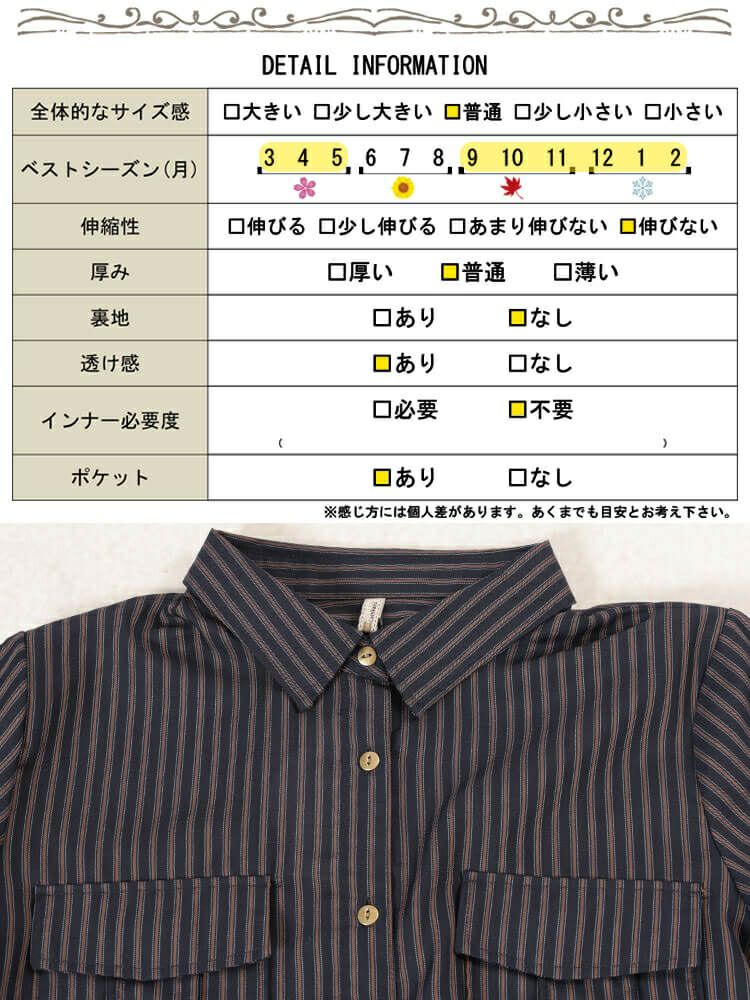 DETAIL INFORMATION

| 全体的なサイズ感 | □大きい □少し大きい □普通 □少し小さい □小さい |
|---|---|
| ベストシーズン(月) | 3 4 5 6 7 8 9 10 11 12 1 2 |
| 伸縮性 | □伸びる □少し伸びる □あまり伸びない □伸びない |
| 厚み | □厚い □普通 □薄い |
| 裏地 | □あり □なし |
| 透け感 | □あり □なし |
| インナー必要度 | □必要 □不要 ( ) |
| ポケット | □あり □なし |

※感じ方には個人差があります。あくまでも目安とお考え下さい。